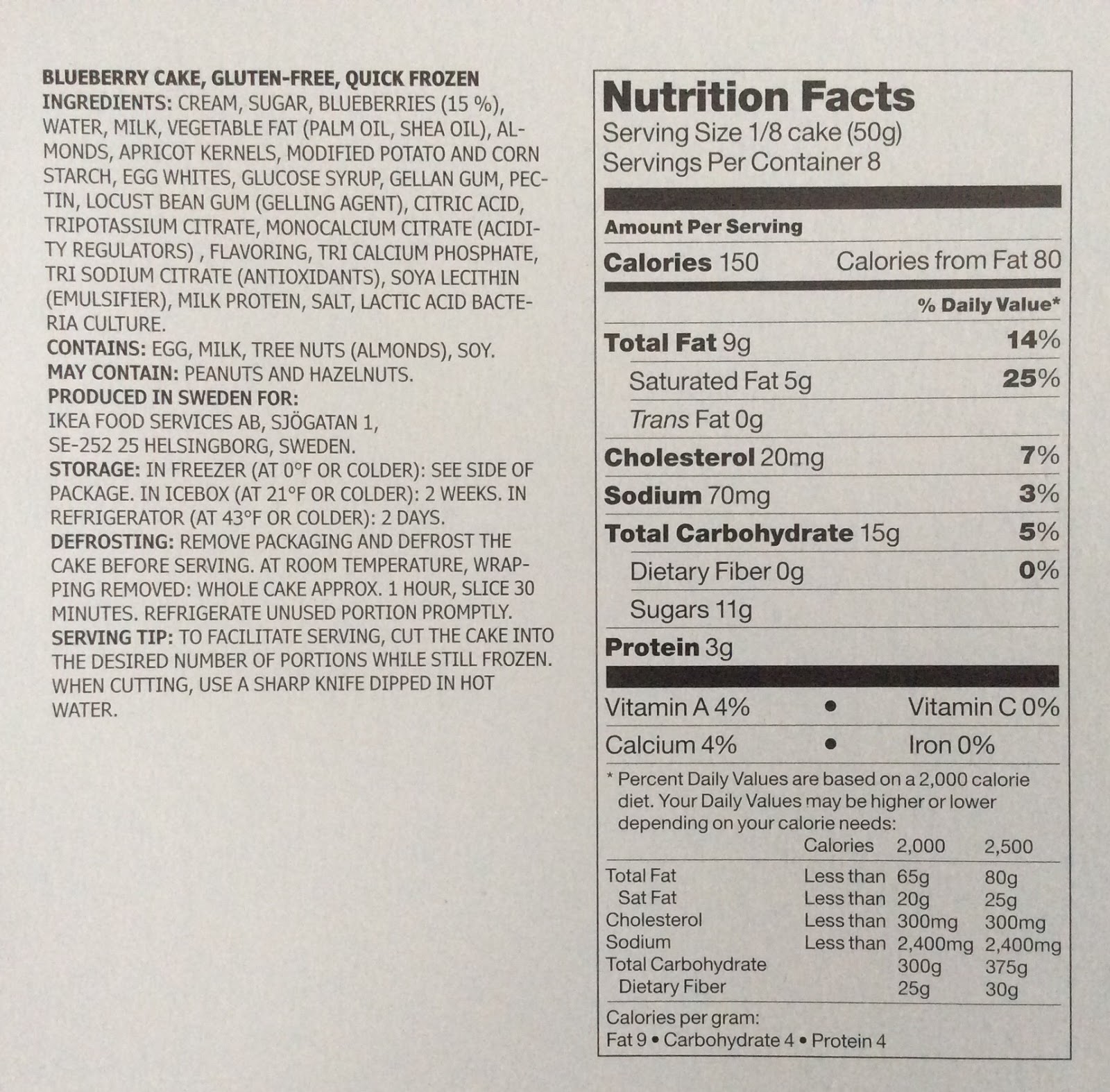 BLUEBERRY CAKE, GLUTEN-FREE, QUICK FROZEN
INGREDIENTS: CREAM, SUGAR, BLUEBERRIES (15 %), WATER, MILK, VEGETABLE FAT (PALM OIL, SHEA OIL), ALMONDS, APRICOT KERNELS, MODIFIED POTATO AND CORN STARCH, EGG WHITES, GLUCOSE SYRUP, GELLAN GUM, PECTIN, LOCUST BEAN GUM (GELLING AGENT), CITRIC ACID, TRIPOTASSIUM CITRATE, MONOCALCIUM CITRATE (ACIDITY REGULATORS) , FLAVORING, TRI CALCIUM PHOSPHATE, TRI SODIUM CITRATE (ANTIOXIDANTS), SOYA LECITHIN (EMULSIFIER), MILK PROTEIN, SALT, LACTIC ACID BACTERIA CULTURE.
CONTAINS: EGG, MILK, TREE NUTS (ALMONDS), SOY.
MAY CONTAIN: PEANUTS AND HAZELNUTS.
PRODUCED IN SWEDEN FOR:
IKEA FOOD SERVICES AB, SJÖGATAN 1,
SE-252 25 HELSINGBORG, SWEDEN.
STORAGE: IN FREEZER (AT 0°F OR COLDER): SEE SIDE OF PACKAGE. IN ICEBOX (AT 21°F OR COLDER): 2 WEEKS. IN REFRIGERATOR (AT 43°F OR COLDER): 2 DAYS.
DEFROSTING: REMOVE PACKAGING AND DEFROST THE CAKE BEFORE SERVING. AT ROOM TEMPERATURE, WRAPPING REMOVED: WHOLE CAKE APPROX. 1 HOUR, SLICE 30 MINUTES. REFRIGERATE UNUSED PORTION PROMPTLY.
SERVING TIP: TO FACILITATE SERVING, CUT THE CAKE INTO THE DESIRED NUMBER OF PORTIONS WHILE STILL FROZEN. WHEN CUTTING, USE A SHARP KNIFE DIPPED IN HOT WATER.

Nutrition Facts
Serving Size 1/8 cake (50g)
Servings Per Container 8

Amount Per Serving
Calories 150 Calories from Fat 80
% Daily Value*
Total Fat 9g 14%
Saturated Fat 5g 25%
Trans Fat 0g
Cholesterol 20mg 7%
Sodium 70mg 3%
Total Carbohydrate 15g 5%
Dietary Fiber 0g 0%
Sugars 11g
Protein 3g

Vitamin A 4% • Vitamin C 0%
Calcium 4% • Iron 0%

* Percent Daily Values are based on a 2,000 calorie diet. Your Daily Values may be higher or lower depending on your calorie needs:

| | Calories | 2,000 | 2,500 |
|---|---|---|---|
| Total Fat | Less than | 65g | 80g |
| Sat Fat | Less than | 20g | 25g |
| Cholesterol | Less than | 300mg | 300mg |
| Sodium | Less than | 2,400mg | 2,400mg |
| Total Carbohydrate | | 300g | 375g |
| Dietary Fiber | | 25g | 30g |

Calories per gram:
Fat 9 • Carbohydrate 4 • Protein 4